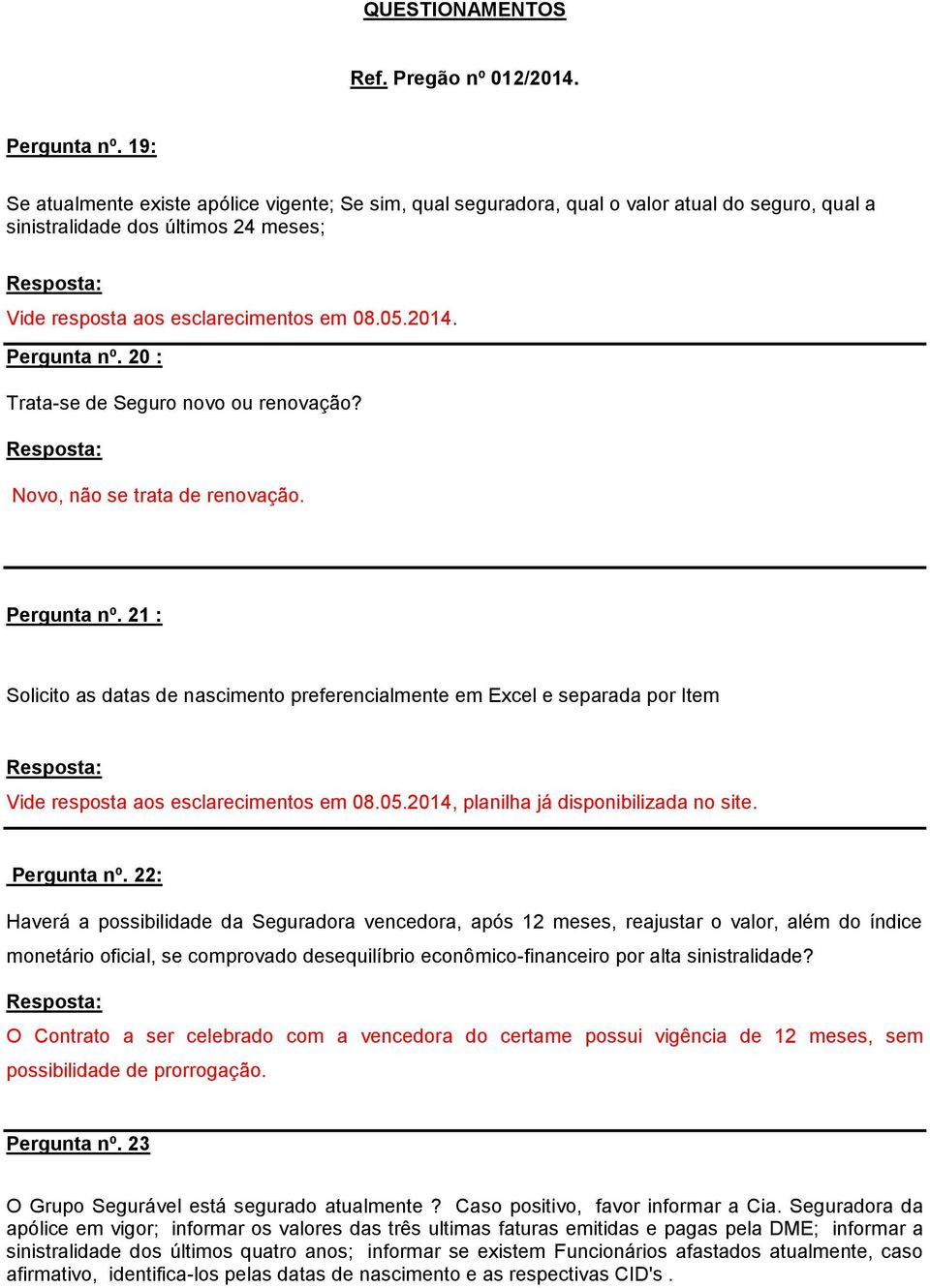 QUESTIONAMENTOS

Ref. Pregão nº 012/2014.

Pergunta nº. 19:

Se atualmente existe apólice vigente; Se sim, qual seguradora, qual o valor atual do seguro, qual a sinistralidade dos últimos 24 meses;

Resposta:

Vide resposta aos esclarecimentos em 08.05.2014.

Pergunta nº. 20 :

Trata-se de Seguro novo ou renovação?

Resposta:

Novo, não se trata de renovação.

Pergunta nº. 21 :

Solicito as datas de nascimento preferencialmente em Excel e separada por Item

Resposta:

Vide resposta aos esclarecimentos em 08.05.2014, planilha já disponibilizada no site.

Pergunta nº. 22:

Haverá a possibilidade da Seguradora vencedora, após 12 meses, reajustar o valor, além do índice monetário oficial, se comprovado desequilíbrio econômico-financeiro por alta sinistralidade?

Resposta:

O Contrato a ser celebrado com a vencedora do certame possui vigência de 12 meses, sem possibilidade de prorrogação.

Pergunta nº. 23

O Grupo Segurável está segurado atualmente ? Caso positivo, favor informar a Cia. Seguradora da apólice em vigor; informar os valores das três ultimas faturas emitidas e pagas pela DME; informar a sinistralidade dos últimos quatro anos; informar se existem Funcionários afastados atualmente, caso afirmativo, identifica-los pelas datas de nascimento e as respectivas CID's .